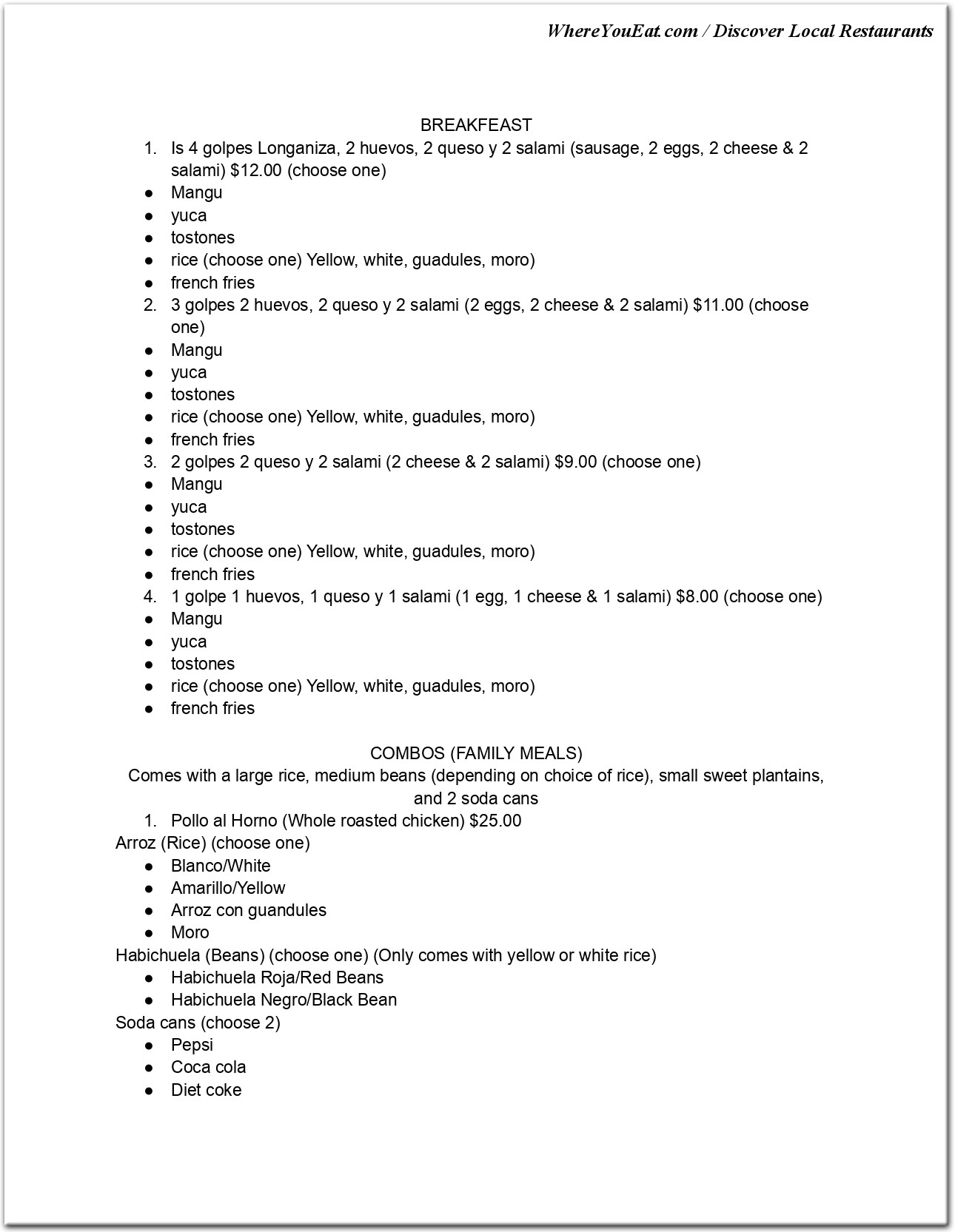 WhereYouEat.com / Discover Local Restaurants

BREAKFEAST

1. Is 4 golpes Longaniza, 2 huevos, 2 queso y 2 salami (sausage, 2 eggs, 2 cheese & 2 salami) $12.00 (choose one)
• Mangu
• yuca
• tostones
• rice (choose one) Yellow, white, guadules, moro)
• french fries
2. 3 golpes 2 huevos, 2 queso y 2 salami (2 eggs, 2 cheese & 2 salami) $11.00 (choose one)
• Mangu
• yuca
• tostones
• rice (choose one) Yellow, white, guadules, moro)
• french fries
3. 2 golpes 2 queso y 2 salami (2 cheese & 2 salami) $9.00 (choose one)
• Mangu
• yuca
• tostones
• rice (choose one) Yellow, white, guadules, moro)
• french fries
4. 1 golpe 1 huevos, 1 queso y 1 salami (1 egg, 1 cheese & 1 salami) $8.00 (choose one)
• Mangu
• yuca
• tostones
• rice (choose one) Yellow, white, guadules, moro)
• french fries

COMBOS (FAMILY MEALS)
Comes with a large rice, medium beans (depending on choice of rice), small sweet plantains, and 2 soda cans

1. Pollo al Horno (Whole roasted chicken) $25.00
Arroz (Rice) (choose one)
• Blanco/White
• Amarillo/Yellow
• Arroz con guandules
• Moro
Habichuela (Beans) (choose one) (Only comes with yellow or white rice)
• Habichuela Roja/Red Beans
• Habichuela Negro/Black Bean
Soda cans (choose 2)
• Pepsi
• Coca cola
• Diet coke